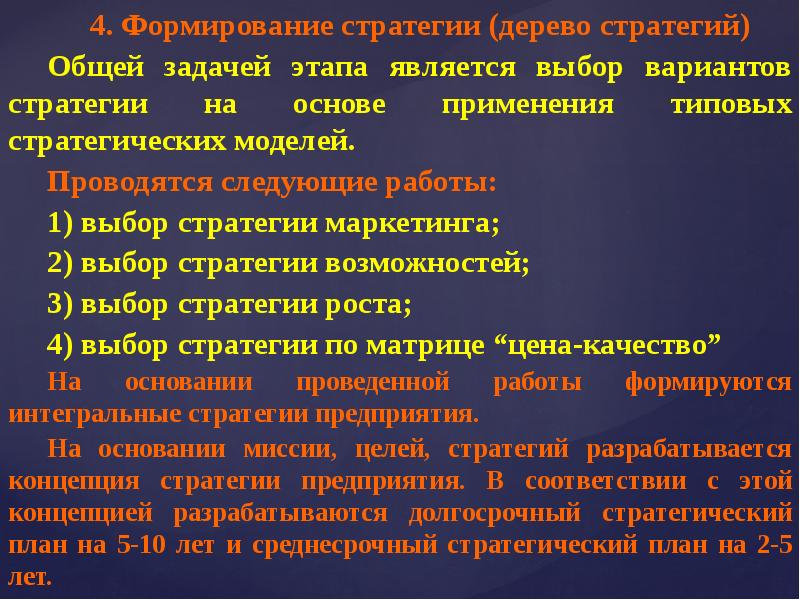 4. Формирование стратегии (дерево стратегий)

Общей задачей этапа является выбор вариантов стратегии на основе применения типовых стратегических моделей.

Проводятся следующие работы:

1) выбор стратегии маркетинга;

2) выбор стратегии возможностей;

3) выбор стратегии роста;

4) выбор стратегии по матрице “цена-качество”

На основании проведенной работы формируются интегральные стратегии предприятия.

На основании миссии, целей, стратегий разрабатывается концепция стратегии предприятия. В соответствии с этой концепцией разрабатываются долгосрочный стратегический план на 5-10 лет и среднесрочный стратегический план на 2-5 лет.